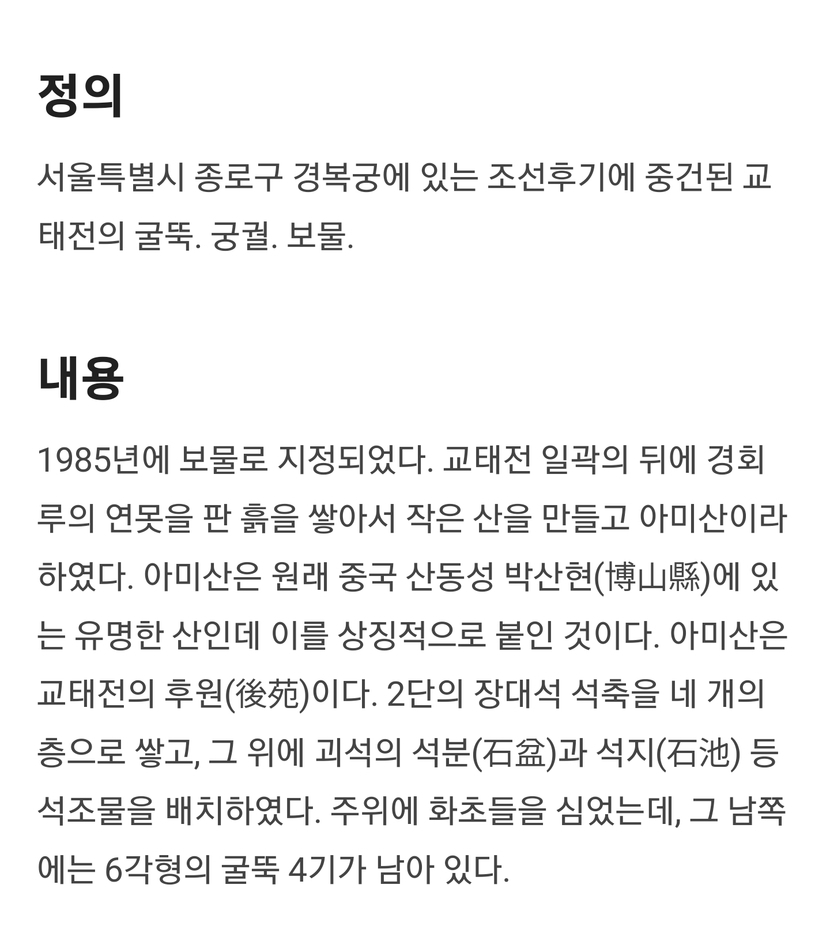 정의

서울특별시 종로구 경복궁에 있는 조선후기에 중건된 교태전의 굴뚝. 궁궐. 보물.

내용

1985년에 보물로 지정되었다. 교태전 일곽의 뒤에 경회루의 연못을 판 흙을 쌓아서 작은 산을 만들고 아미산이라 하였다. 아미산은 원래 중국 산동성 박산현(博山縣)에 있는 유명한 산인데 이를 상징적으로 붙인 것이다. 아미산은 교태전의 후원(後苑)이다. 2단의 장대석 석축을 네 개의 층으로 쌓고, 그 위에 괴석의 석분(石盆)과 석지(石池) 등 석조물을 배치하였다. 주위에 화초들을 심었는데, 그 남쪽에는 6각형의 굴뚝 4기가 남아 있다.